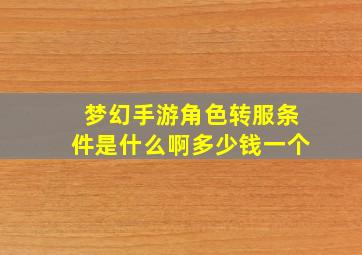 梦幻手游角色转服条件是什么啊多少钱一个